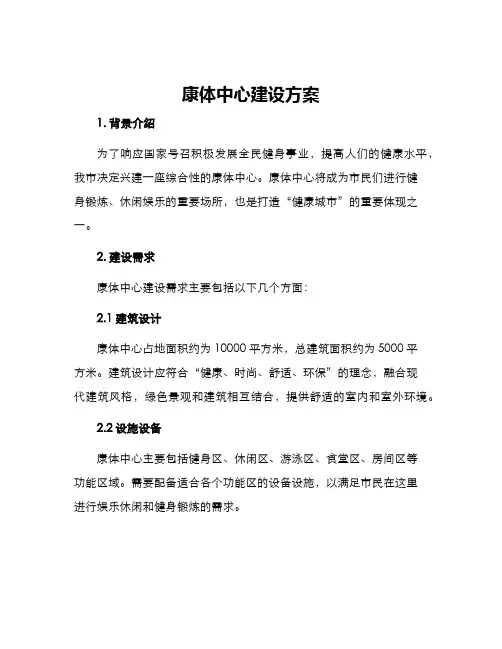 康体中心建设方案

1. 背景介绍

为了响应国家号召积极发展全民健身事业，提高人们的健康水平，我市决定兴建一座综合性的康体中心。康体中心将成为市民们进行健身锻炼、休闲娱乐的重要场所，也是打造“健康城市”的重要体现之一。

2. 建设需求

康体中心建设需求主要包括以下几个方面：

2.1 建筑设计

康体中心占地面积约为 10000 平方米，总建筑面积约为 5000 平方米。建筑设计应符合“健康、时尚、舒适、环保”的理念，融合现代建筑风格，绿色景观和建筑相互结合，提供舒适的室内和室外环境。

2.2 设施设备

康体中心主要包括健身区、休闲区、游泳区、食堂区、房间区等功能区域。需要配备适合各个功能区的设备设施，以满足市民在这里进行娱乐休闲和健身锻炼的需求。